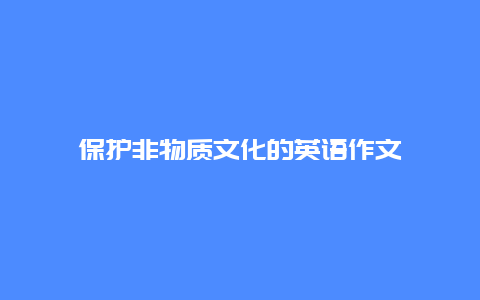 保护非物质文化的英语作文